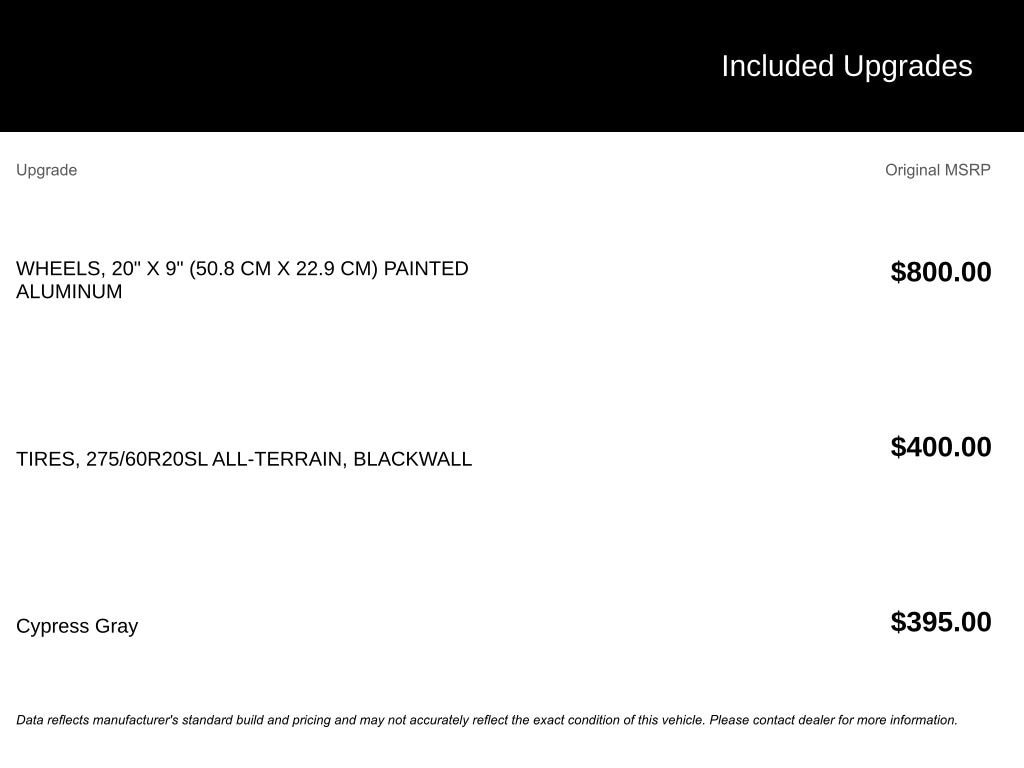 Included Upgrades

| Upgrade | Original MSRP |
|---|---|
| WHEELS, 20" X 9" (50.8 CM X 22.9 CM) PAINTED ALUMINUM | $800.00 |
| TIRES, 275/60R20SL ALL-TERRAIN, BLACKWALL | $400.00 |
| Cypress Gray | $395.00 |

Data reflects manufacturer's standard build and pricing and may not accurately reflect the exact condition of this vehicle. Please contact dealer for more information.